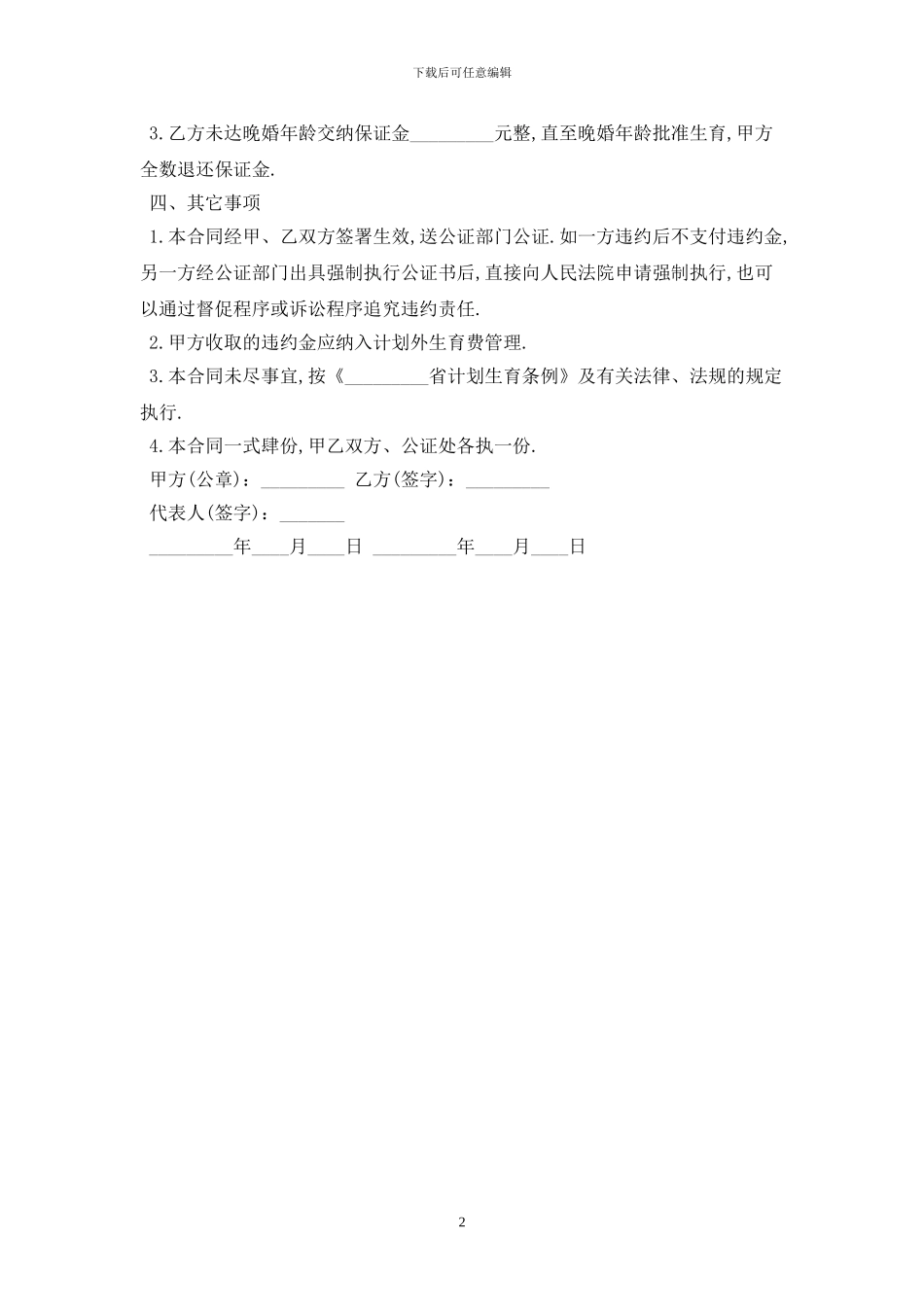 下载后可任意编辑

3.乙方未达晚婚年龄交纳保证金_________元整,直至晚婚年龄批准生育,甲方全数退还保证金.

四、其它事项

1.本合同经甲、乙双方签署生效,送公证部门公证.如一方违约后不支付违约金,另一方经公证部门出具强制执行公证书后,直接向人民法院申请强制执行,也可以通过督促程序或诉讼程序追究违约责任.

2.甲方收取的违约金应纳入计划外生育费管理.

3.本合同未尽事宜,按《_________省计划生育条例》及有关法律、法规的规定执行.

4.本合同一式肆份,甲乙双方、公证处各执一份.

甲方(公章):_________ 乙方(签字):_________

代表人(签字):_______

_________年____月____日 _________年____月____日

2